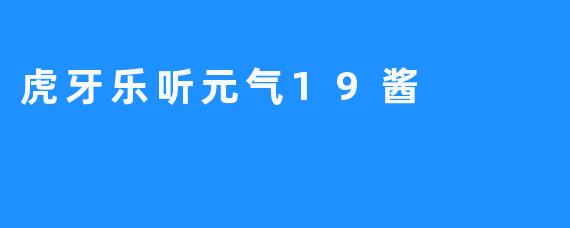 虎牙乐听元气19酱